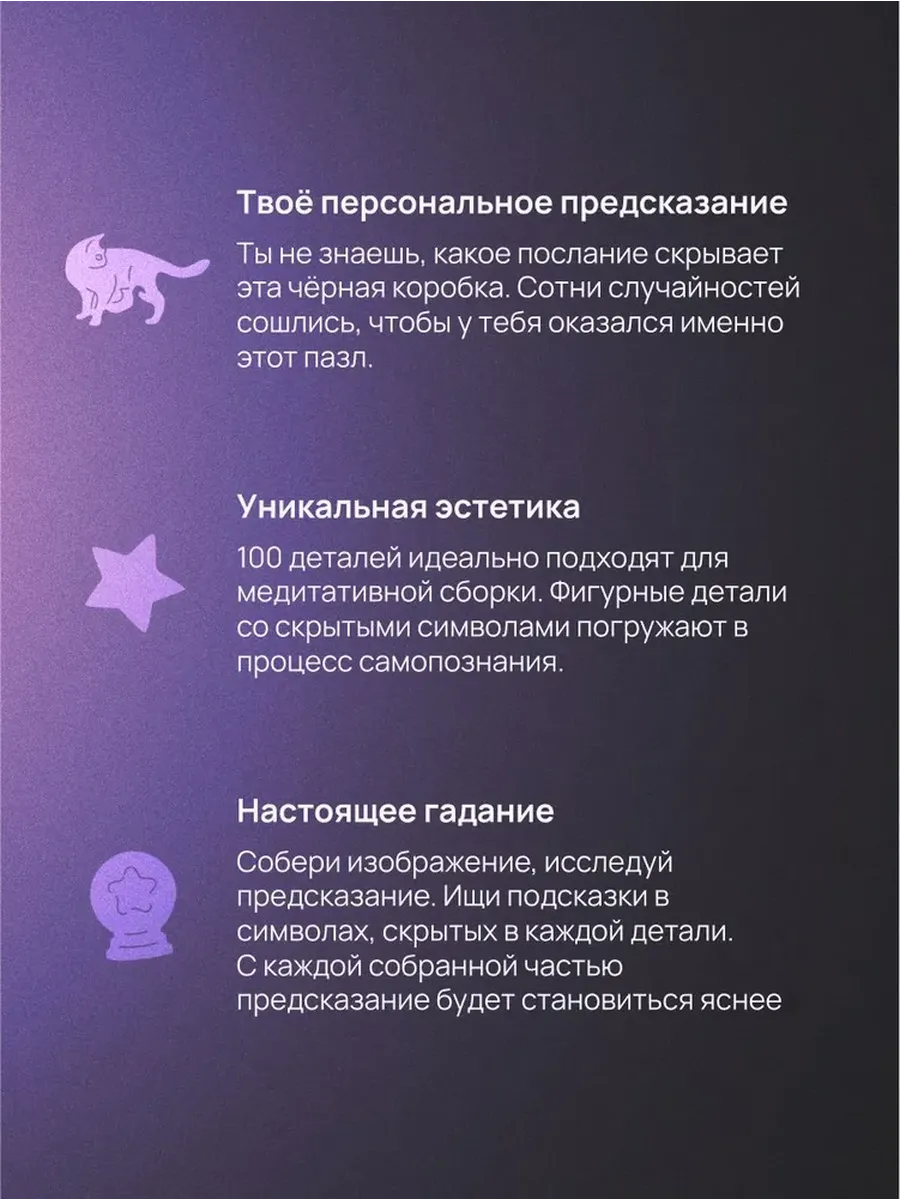 Твоё персональное предсказание

Ты не знаешь, какое послание скрывает эта чёрная коробка. Сотни случайностей сошлись, чтобы у тебя оказался именно этот пазл.

Уникальная эстетика

100 деталей идеально подходят для медитативной сборки. Фигурные детали со скрытыми символами погружают в процесс самопознания.

Настоящее гадание

Собери изображение, исследуй предсказание. Ищи подсказки в символах, скрытых в каждой детали. С каждой собранной частью предсказание будет становиться яснее